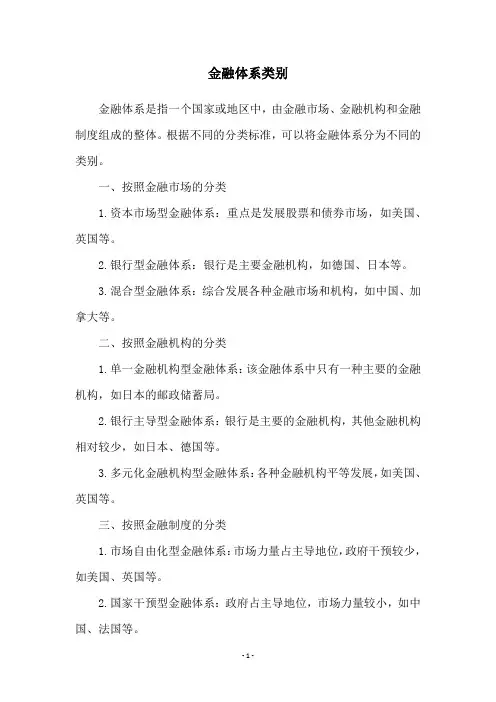 金融体系类别

金融体系是指一个国家或地区中，由金融市场、金融机构和金融制度组成的整体。根据不同的分类标准，可以将金融体系分为不同的类别。

一、按照金融市场的分类

1.资本市场型金融体系：重点是发展股票和债券市场，如美国、英国等。

2.银行型金融体系：银行是主要金融机构，如德国、日本等。

3.混合型金融体系：综合发展各种金融市场和机构，如中国、加拿大等。

二、按照金融机构的分类

1.单一金融机构型金融体系：该金融体系中只有一种主要的金融机构，如日本的邮政储蓄局。

2.银行主导型金融体系：银行是主要的金融机构，其他金融机构相对较少，如日本、德国等。

3.多元化金融机构型金融体系：各种金融机构平等发展，如美国、英国等。

三、按照金融制度的分类

1.市场自由化型金融体系：市场力量占主导地位，政府干预较少，如美国、英国等。

2.国家干预型金融体系：政府占主导地位，市场力量较小，如中国、法国等。

- 1 -